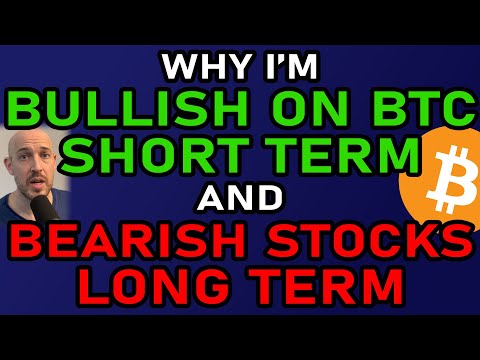 WHY I'M
BULLISH ON BTC
SHORT TERM
AND
BEARISH STOCKS
LONG TERM